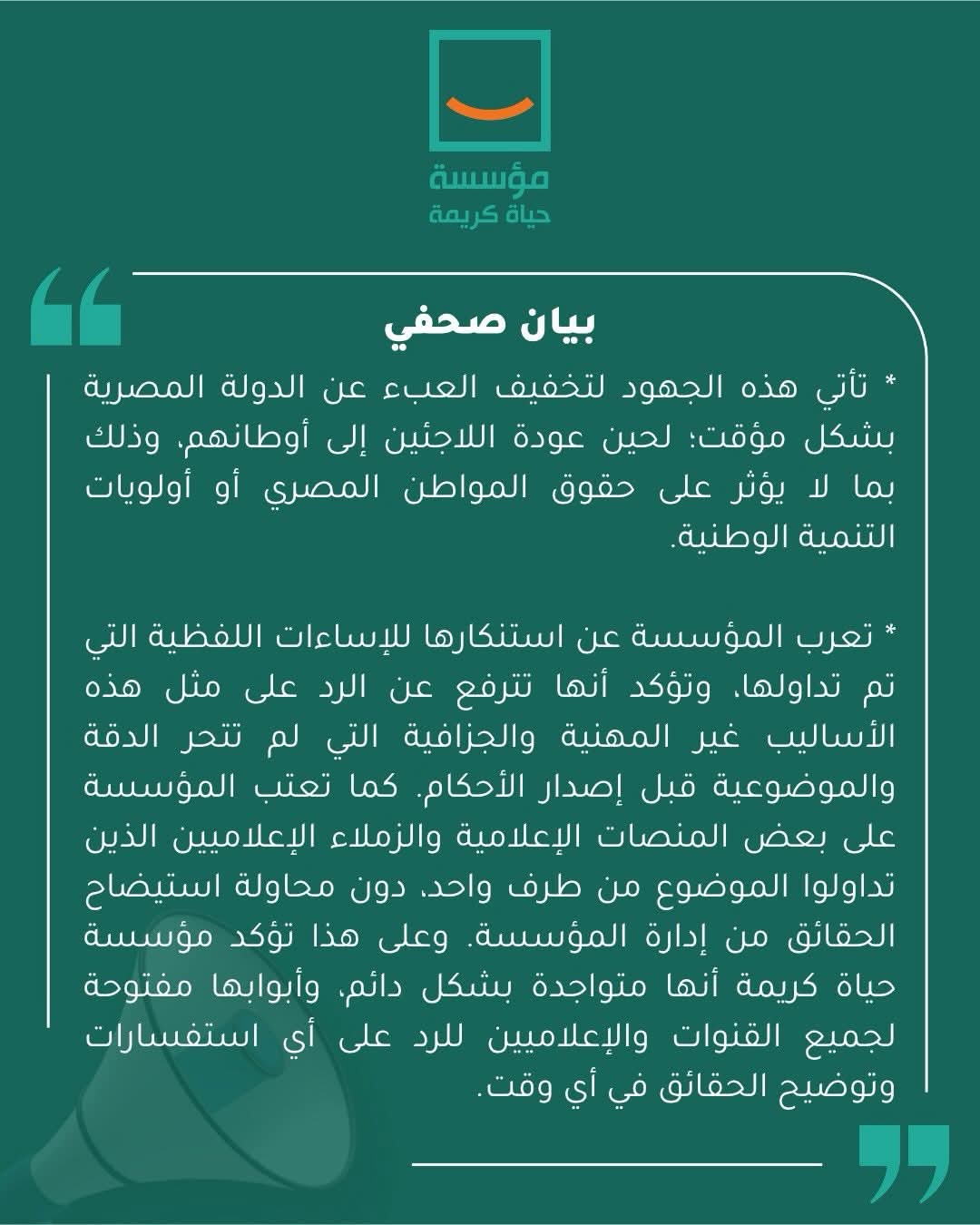 مؤسسة
حياة كريمة

بيان صحفي

* تأتي هذه الجهود لتخفيف العبء عن الدولة المصرية بشكل مؤقت؛ لحين عودة اللاجئين إلى أوطانهم، وذلك بما لا يؤثر على حقوق المواطن المصري أو أولويات التنمية الوطنية.

* تعرب المؤسسة عن استنكارها للإساءات اللفظية التي تم تداولها، وتؤكد أنها تترفع عن الرد على مثل هذه الأساليب غير المهنية والجزافية التي لم تتحر الدقة والموضوعية قبل إصدار الأحكام. كما تعتب المؤسسة على بعض المنصات الإعلامية والزملاء الإعلاميين الذين تداولوا الموضوع من طرف واحد، دون محاولة استيضاح الحقائق من إدارة المؤسسة. وعلى هذا تؤكد مؤسسة حياة كريمة أنها متواجدة بشكل دائم، وأبوابها مفتوحة لجميع القنوات والإعلاميين للرد على أي استفسارات وتوضيح الحقائق في أي وقت.